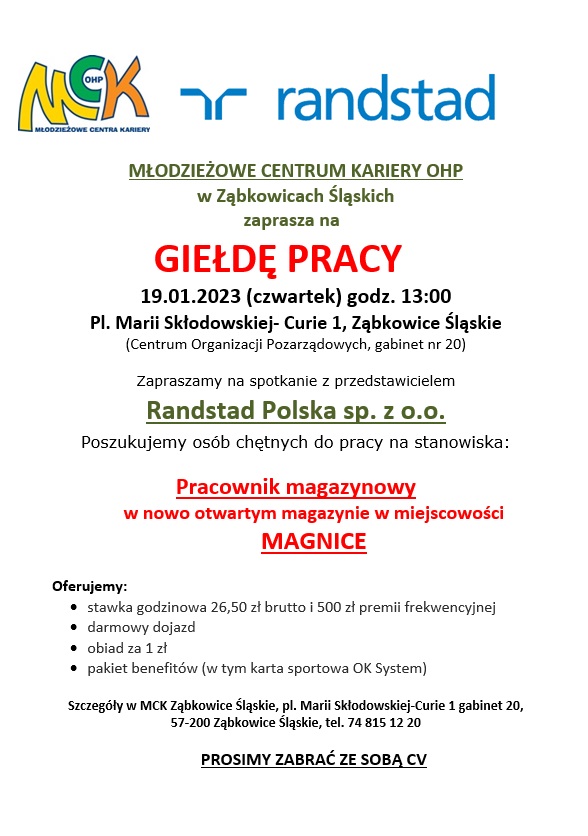 MCK OHP
MŁODZIEŻOWE CENTRA KARIERY

randstad

MŁODZIEŻOWE CENTRUM KARIERY OHP
w Ząbkowicach Śląskich
zaprasza na

GIEŁDĘ PRACY

19.01.2023 (czwartek) godz. 13:00
Pl. Marii Skłodowskiej- Curie 1, Ząbkowice Śląskie
(Centrum Organizacji Pozarządowych, gabinet nr 20)

Zapraszamy na spotkanie z przedstawicielem

Randstad Polska sp. z o.o.

Poszukujemy osób chętnych do pracy na stanowiska:

Pracownik magazynowy
w nowo otwartym magazynie w miejscowości
MAGNICE

Oferujemy:
- stawka godzinowa 26,50 zł brutto i 500 zł premii frekwencyjnej
- darmowy dojazd
- obiad za 1 zł
- pakiet benefitów (w tym karta sportowa OK System)

Szczegóły w MCK Ząbkowice Śląskie, pl. Marii Skłodowskiej-Curie 1 gabinet 20, 57-200 Ząbkowice Śląskie, tel. 74 815 12 20

PROSIMY ZABRAĆ ZE SOBĄ CV